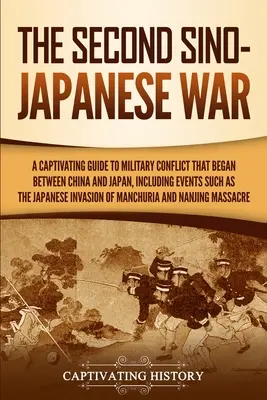 THE SECOND SINO-JAPANESE WAR

A CAPTIVATING GUIDE TO MILITARY CONFLICT THAT BEGAN BETWEEN CHINA AND JAPAN, INCLUDING EVENTS SUCH AS THE JAPANESE INVASION OF MANCHURIA AND NANJING MASSACRE

CAPTIVATING HISTORY